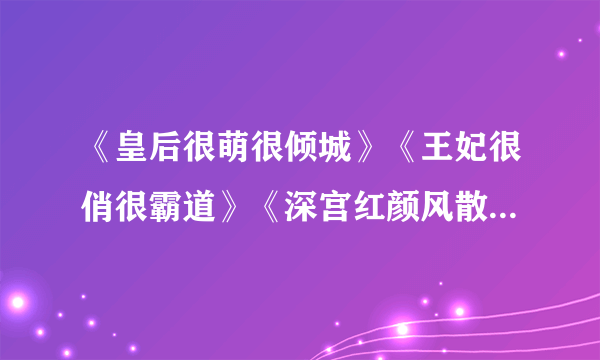 《皇后很萌很倾城》《王妃很俏很霸道》《深宫红颜风散...